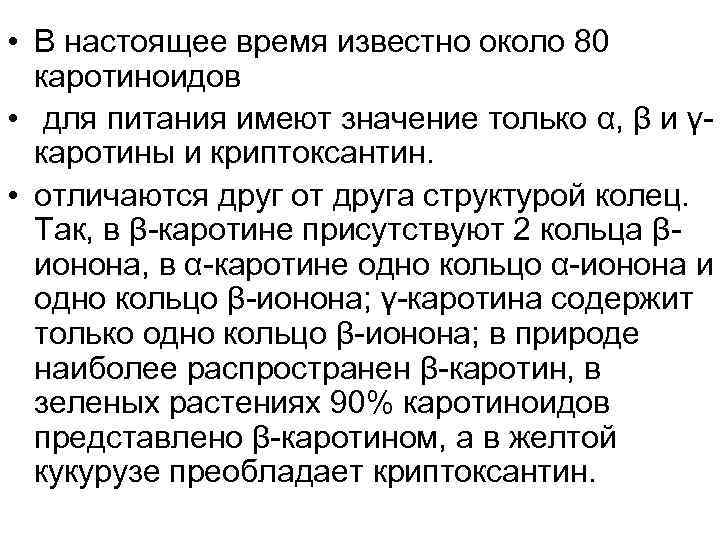 • В настоящее время известно около 80 каротиноидов

• для питания имеют значение только α, β и γ-каротины и криптоксантин.

• отличаются друг от друга структурой колец. Так, в β-каротине присутствуют 2 кольца β-ионона, в α-каротине одно кольцо α-ионона и одно кольцо β-ионона; γ-каротина содержит только одно кольцо β-ионона; в природе наиболее распространен β-каротин, в зеленых растениях 90% каротиноидов представлено β-каротином, а в желтой кукурузе преобладает криптоксантин.